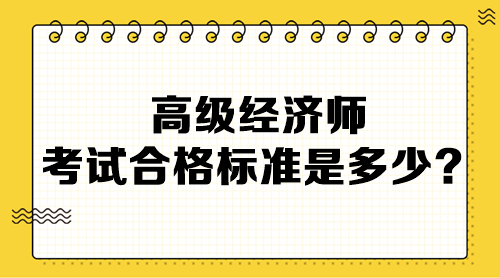 高级经济师
考试合格标准是多少？